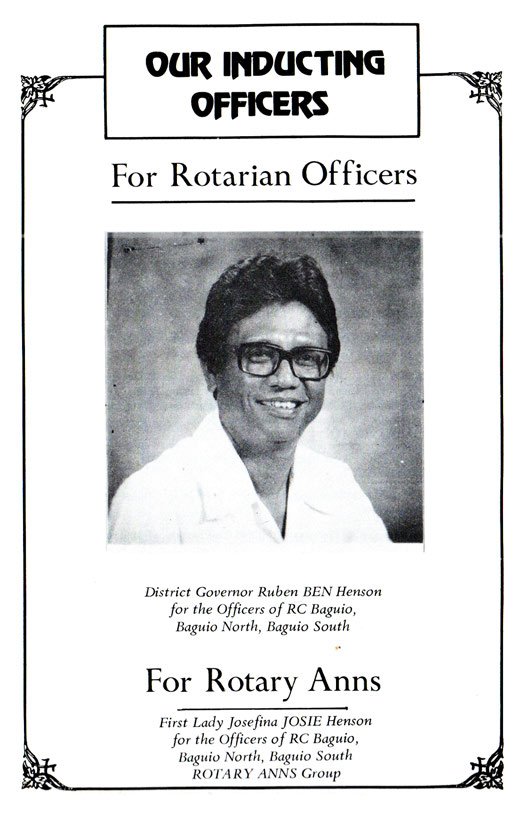 OUR INDUCTING OFFICERS

For Rotarian Officers

District Governor Ruben BEN Henson
for the Officers of RC Baguio,
Baguio North, Baguio South

For Rotary Anns

First Lady Josefina JOSIE Henson
for the Officers of RC Baguio,
Baguio North, Baguio South
ROTARY ANNS Group